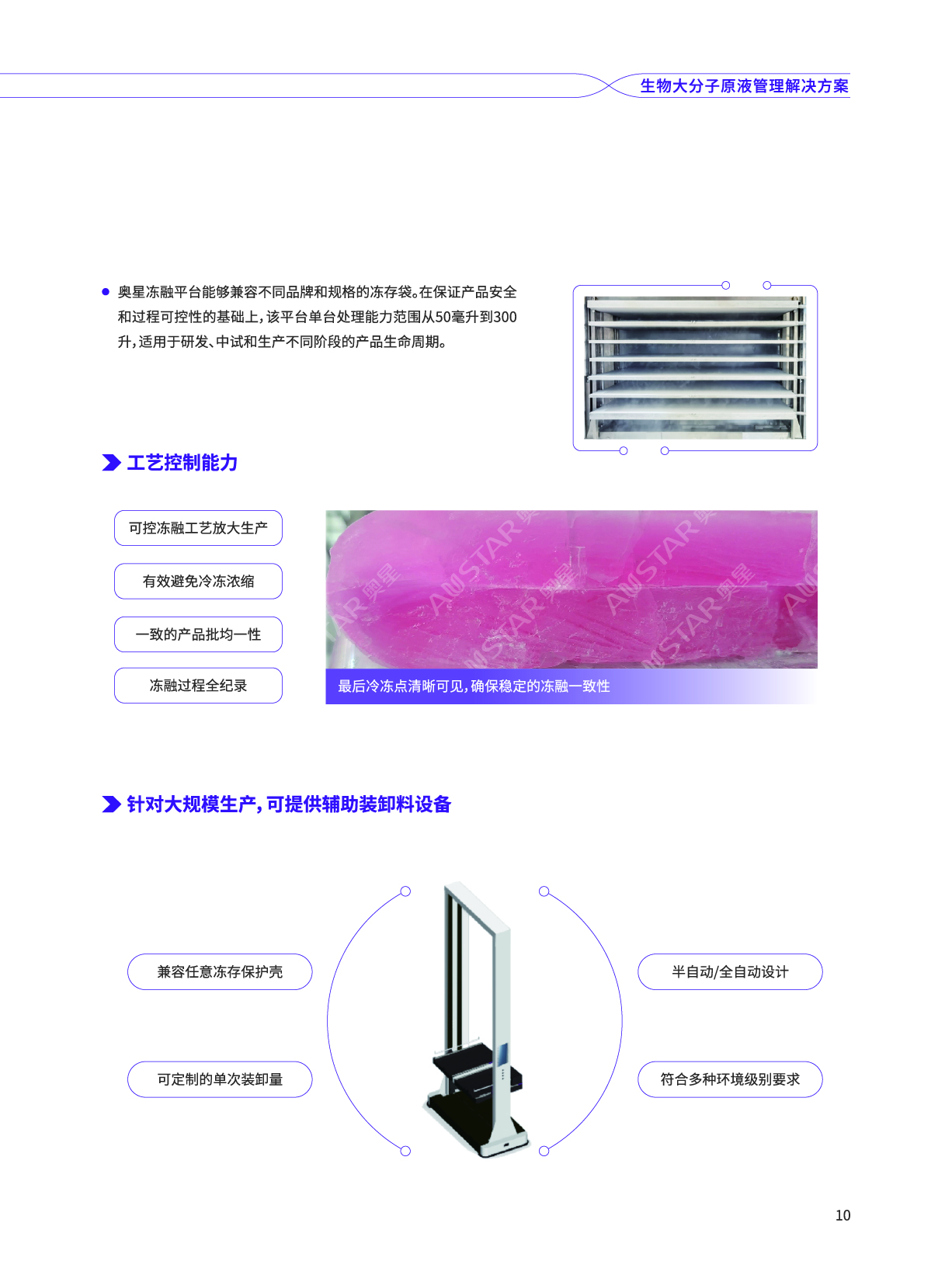 生物大分子原液管理解决方案

• 奥星冻融平台能够兼容不同品牌和规格的冻存袋。在保证产品安全和过程可控性的基础上，该平台单台处理能力范围从50毫升到300升，适用于研发、中试和生产不同阶段的产品生命周期。

工艺控制能力

可控冻融工艺放大生产

有效避免冷冻浓缩

一致的产品批均一性

冻融过程全纪录

最后冷冻点清晰可见，确保稳定的冻融一致性

针对大规模生产，可提供辅助装卸料设备

兼容任意冻存保护壳

可定制的单次装卸量

半自动/全自动设计

符合多种环境级别要求

10

AUSTAR奥星